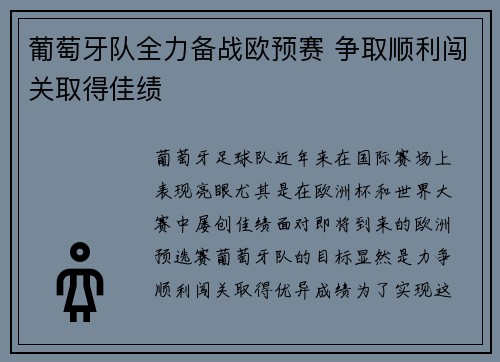 葡萄牙队全力备战欧预赛 争取顺利闯关取得佳绩

葡萄牙足球队近年来在国际赛场上表现亮眼尤其是在欧洲杯和世界大赛中屡创佳绩面对即将到来的欧洲预选赛葡萄牙队的目标显然是力争顺利闯关取得优异成绩为了实现这